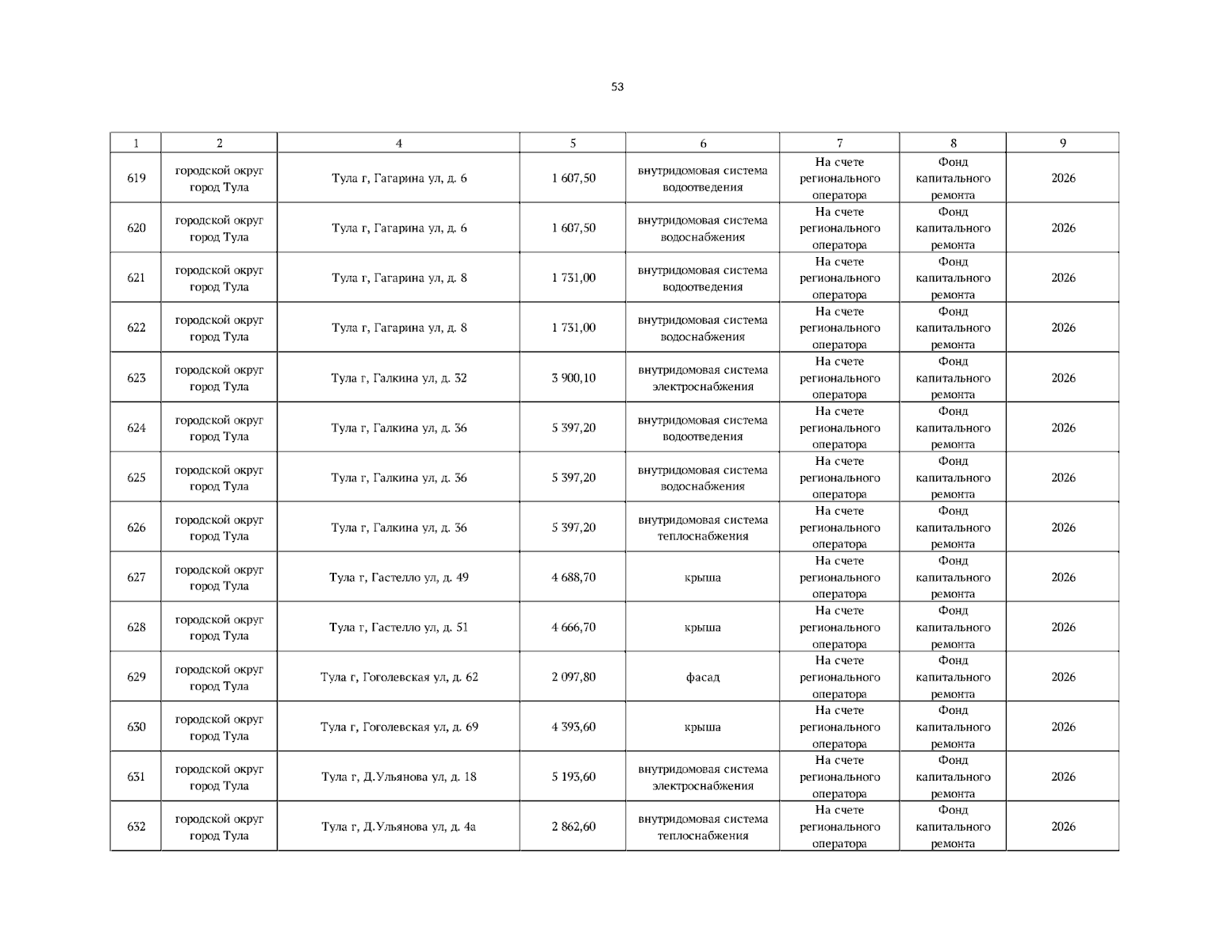 53

| 1 | 2 | 4 | 5 | 6 | 7 | 8 | 9 |
|---|---|---|---|---|---|---|---|
| 619 | городской округ город Тула | Тула г, Гагарина ул, д. 6 | 1 607,50 | внутридомовая система водоотведения | На счете регионального оператора | Фонд капитального ремонта | 2026 |
| 620 | городской округ город Тула | Тула г, Гагарина ул, д. 6 | 1 607,50 | внутридомовая система водоснабжения | На счете регионального оператора | Фонд капитального ремонта | 2026 |
| 621 | городской округ город Тула | Тула г, Гагарина ул, д. 8 | 1 731,00 | внутридомовая система водоотведения | На счете регионального оператора | Фонд капитального ремонта | 2026 |
| 622 | городской округ город Тула | Тула г, Гагарина ул, д. 8 | 1 731,00 | внутридомовая система водоснабжения | На счете регионального оператора | Фонд капитального ремонта | 2026 |
| 623 | городской округ город Тула | Тула г, Галкина ул, д. 32 | 3 900,10 | внутридомовая система электроснабжения | На счете регионального оператора | Фонд капитального ремонта | 2026 |
| 624 | городской округ город Тула | Тула г, Галкина ул, д. 36 | 5 397,20 | внутридомовая система водоотведения | На счете регионального оператора | Фонд капитального ремонта | 2026 |
| 625 | городской округ город Тула | Тула г, Галкина ул, д. 36 | 5 397,20 | внутридомовая система водоснабжения | На счете регионального оператора | Фонд капитального ремонта | 2026 |
| 626 | городской округ город Тула | Тула г, Галкина ул, д. 36 | 5 397,20 | внутридомовая система теплоснабжения | На счете регионального оператора | Фонд капитального ремонта | 2026 |
| 627 | городской округ город Тула | Тула г, Гастелло ул, д. 49 | 4 688,70 | крыша | На счете регионального оператора | Фонд капитального ремонта | 2026 |
| 628 | городской округ город Тула | Тула г, Гастелло ул, д. 51 | 4 666,70 | крыша | На счете регионального оператора | Фонд капитального ремонта | 2026 |
| 629 | городской округ город Тула | Тула г, Гоголевская ул, д. 62 | 2 097,80 | фасад | На счете регионального оператора | Фонд капитального ремонта | 2026 |
| 630 | городской округ город Тула | Тула г, Гоголевская ул, д. 69 | 4 393,60 | крыша | На счете регионального оператора | Фонд капитального ремонта | 2026 |
| 631 | городской округ город Тула | Тула г, Д.Ульянова ул, д. 18 | 5 193,60 | внутридомовая система электроснабжения | На счете регионального оператора | Фонд капитального ремонта | 2026 |
| 632 | городской округ город Тула | Тула г, Д.Ульянова ул, д. 4а | 2 862,60 | внутридомовая система теплоснабжения | На счете регионального оператора | Фонд капитального ремонта | 2026 |